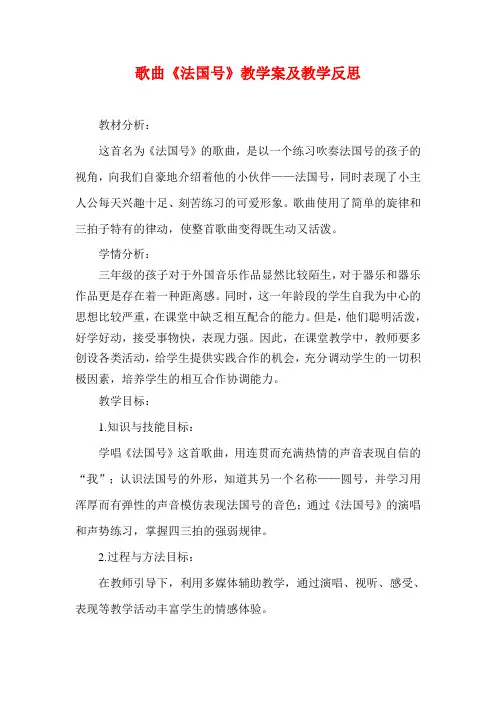 歌曲《法国号》教学案及教学反思

教材分析：

这首名为《法国号》的歌曲，是以一个练习吹奏法国号的孩子的视角，向我们自豪地介绍着他的小伙伴——法国号，同时表现了小主人公每天兴趣十足、刻苦练习的可爱形象。歌曲使用了简单的旋律和三拍子特有的律动，使整首歌曲变得既生动又活泼。

学情分析：

三年级的孩子对于外国音乐作品显然比较陌生，对于器乐和器乐作品更是存在着一种距离感。同时，这一年龄段的学生自我为中心的思想比较严重，在课堂中缺乏相互配合的能力。但是，他们聪明活泼，好学好动，接受事物快，表现力强。因此，在课堂教学中，教师要多创设各类活动，给学生提供实践合作的机会，充分调动学生的一切积极因素，培养学生的相互合作协调能力。

教学目标：

1.知识与技能目标：

学唱《法国号》这首歌曲，用连贯而充满热情的声音表现自信的“我”；认识法国号的外形，知道其另一个名称——圆号，并学习用浑厚而有弹性的声音模仿表现法国号的音色；通过《法国号》的演唱和声势练习，掌握四三拍的强弱规律。

2.过程与方法目标：

在教师引导下，利用多媒体辅助教学，通过演唱、视听、感受、表现等教学活动丰富学生的情感体验。